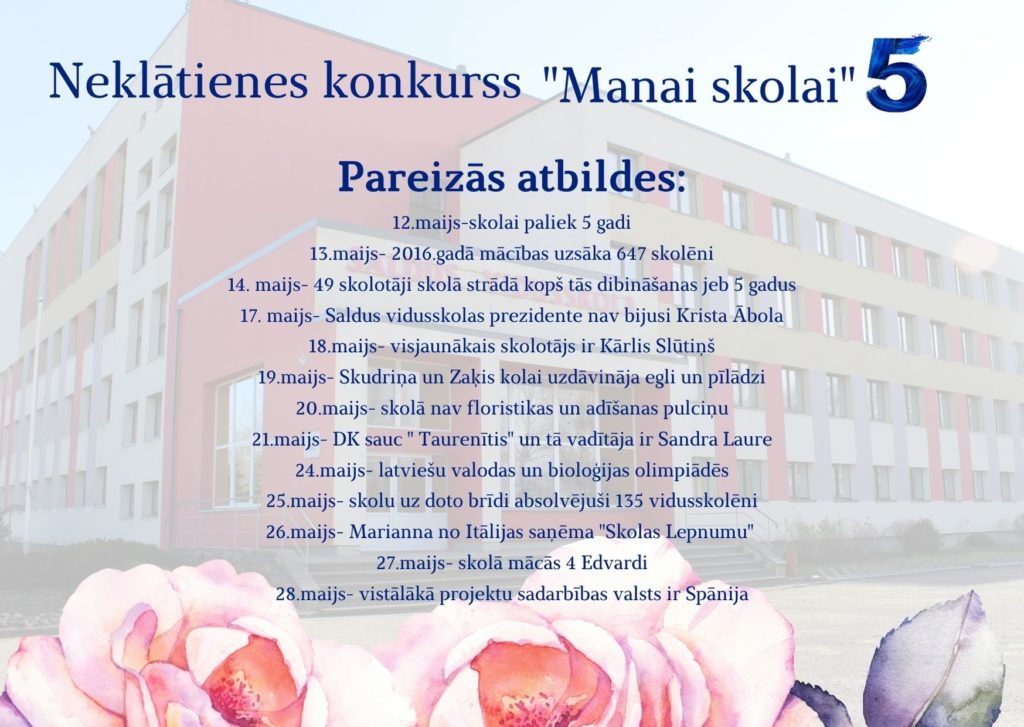 Neklātienes konkurss "Manai skolai" 5

Pareizās atbildes:

12.maijs-skolai paliek 5 gadi
13.maijs- 2016.gadā mācības uzsāka 647 skolēni
14. maijs- 49 skolotāji skolā strādā kopš tās dibināšanas jeb 5 gadus
17. maijs- Saldus vidusskolas prezidente nav bijusi Krista Ābola
18.maijs- visjaunākais skolotājs ir Kārlis Slūtiņš
19.maijs- Skudriņa un Zaķis kolai uzdāvināja egli un pīlādzi
20.maijs- skolā nav floristikas un adīšanas pulciņu
21.maijs- DK sauc " Taurenītis" un tā vadītāja ir Sandra Laure
24.maijs- latviešu valodas un bioloģijas olimpiādēs
25.maijs- skolu uz doto brīdi absolvējuši 135 vidusskolēni
26.maijs- Marianna no Itālijas saņēma "Skolas Lepnumu"
27.maijs- skolā mācās 4 Edvardi
28.maijs- vistālākā projektu sadarbības valsts ir Spānija